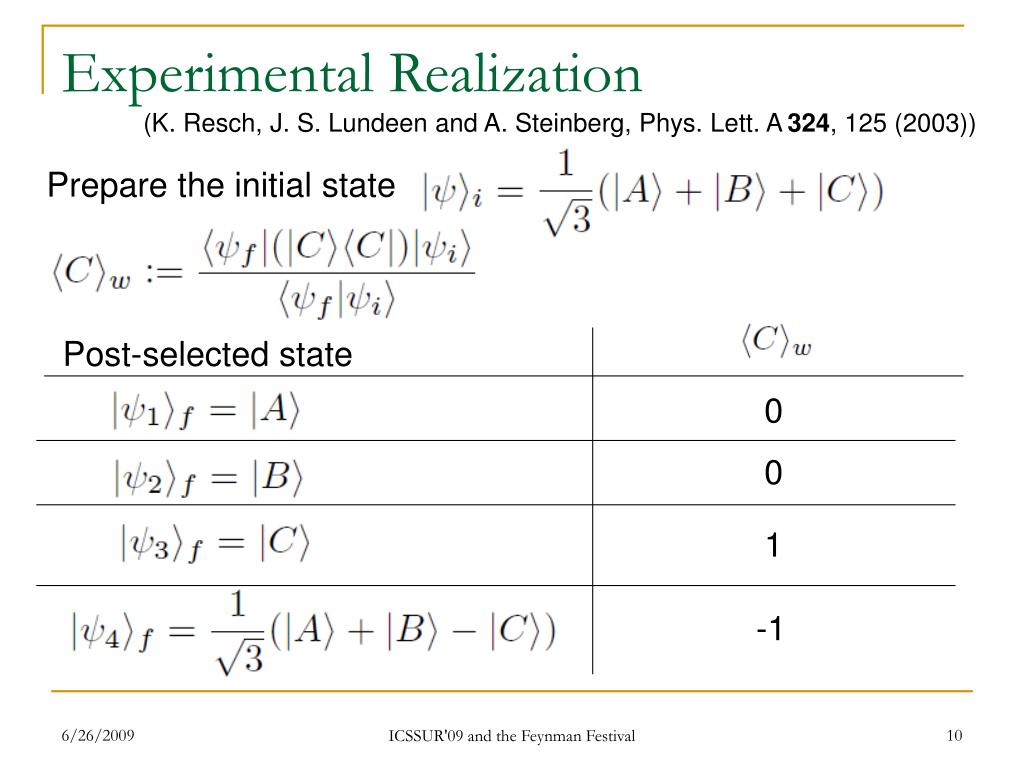 Experimental Realization

(K. Resch, J. S. Lundeen and A. Steinberg, Phys. Lett. A **324**, 125 (2003))

Prepare the initial state $|\psi\rangle_i = \frac{1}{\sqrt{3}}(|A\rangle + |B\rangle + |C\rangle)$

$\langle C\rangle_w := \frac{\langle\psi_f|(|C\rangle\langle C|)|\psi_i\rangle}{\langle\psi_f|\psi_i\rangle}$

| Post-selected state | $\langle C\rangle_w$ |
|---|---|
| $|\psi_1\rangle_f = |A\rangle$ | 0 |
| $|\psi_2\rangle_f = |B\rangle$ | 0 |
| $|\psi_3\rangle_f = |C\rangle$ | 1 |
| $|\psi_4\rangle_f = \frac{1}{\sqrt{3}}(|A\rangle + |B\rangle - |C\rangle)$ | -1 |

6/26/2009 ICSSUR'09 and the Feynman Festival 10